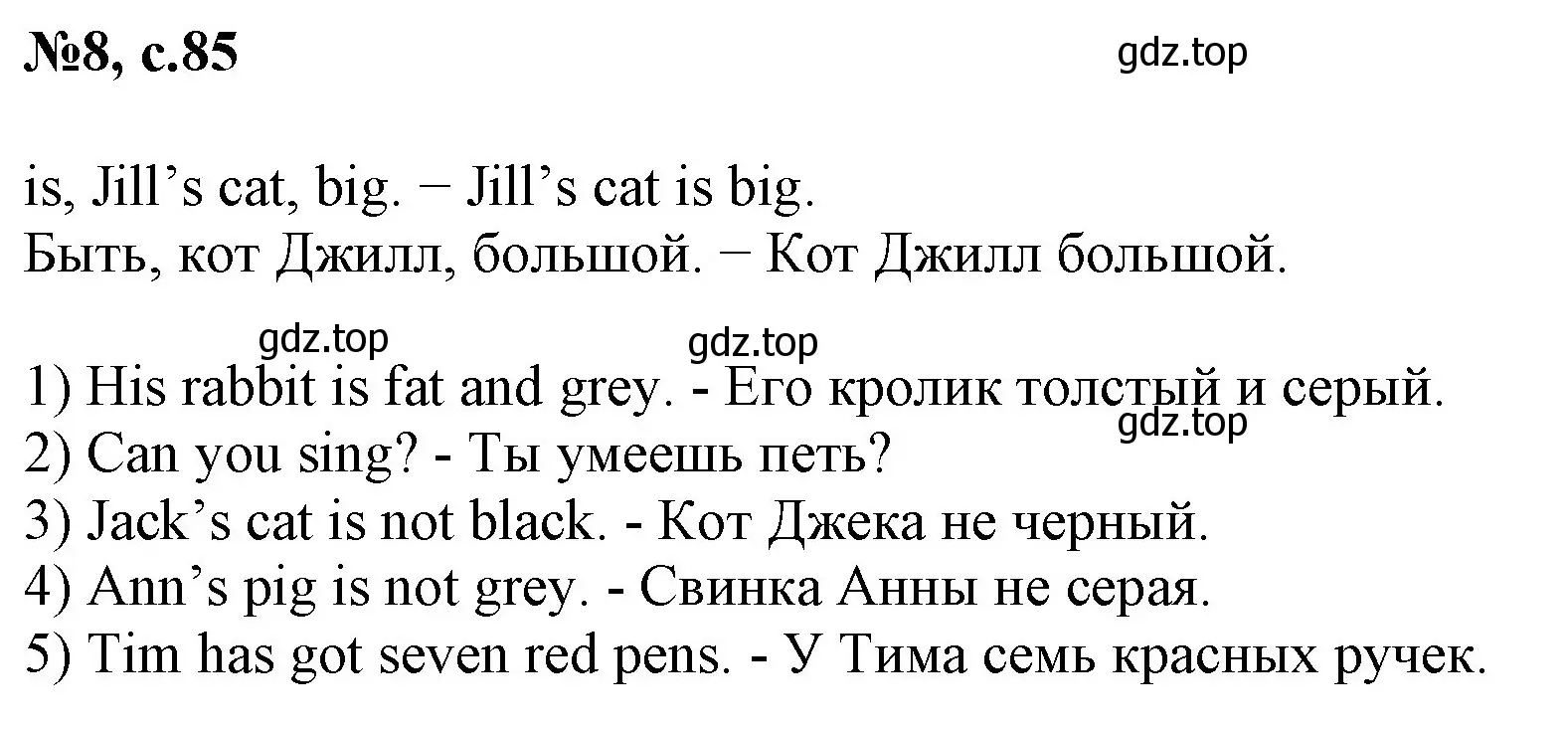 №8, с.85

gdz.top

is, Jill’s cat, big. − Jill’s cat is big.
Быть, кот Джилл, большой. − Кот Джилл большой.

gdz.top gdz.top

1) His rabbit is fat and grey. - Его кролик толстый и серый.
gdz.top
2) Can you sing? - Ты умеешь петь?
3) Jack’s cat is not black. - Кот Джека не черный.
4) Ann’s pig is not grey. - Свинка Анны не серая.
5) Tim has got seven red pens. - У Тима семь красных ручек.